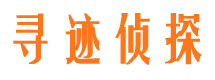 寻迹侦探